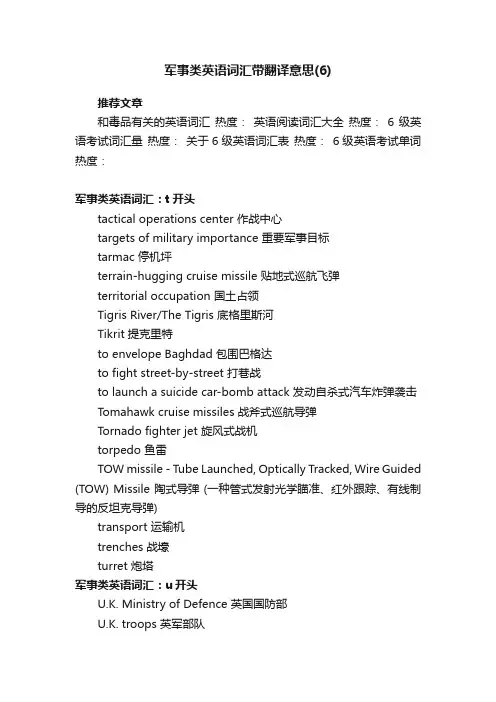 军事类英语词汇带翻译意思(6)

推荐文章

和毒品有关的英语词汇 热度： 英语阅读词汇大全 热度： 6 级英语考试词汇量 热度： 关于 6 级英语词汇表 热度： 6 级英语考试单词 热度：

军事类英语词汇：t 开头

tactical operations center 作战中心

targets of military importance 重要军事目标

tarmac 停机坪

terrain-hugging cruise missile 贴地式巡航飞弹

territorial occupation 国土占领

Tigris River/The Tigris 底格里斯河

Tikrit 提克里特

to envelope Baghdad 包围巴格达

to fight street-by-street 打巷战

to launch a suicide car-bomb attack 发动自杀式汽车炸弹袭击

Tomahawk cruise missiles 战斧式巡航导弹

Tornado fighter jet 旋风式战机

torpedo 鱼雷

TOW missile - Tube Launched, Optically Tracked, Wire Guided (TOW) Missile 陶式导弹 (一种管式发射光学瞄准、红外跟踪、有线制导的反坦克导弹)

transport 运输机

trenches 战壕

turret 炮塔

军事类英语词汇：u 开头

U.K. Ministry of Defence 英国国防部

U.K. troops 英军部队